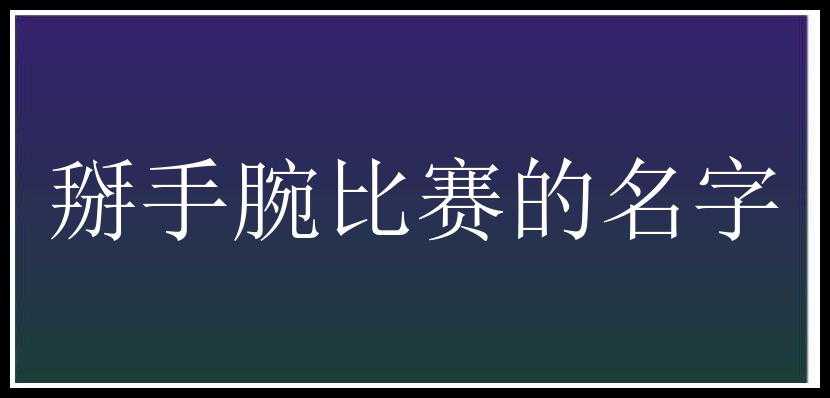 掰手腕比赛的名字